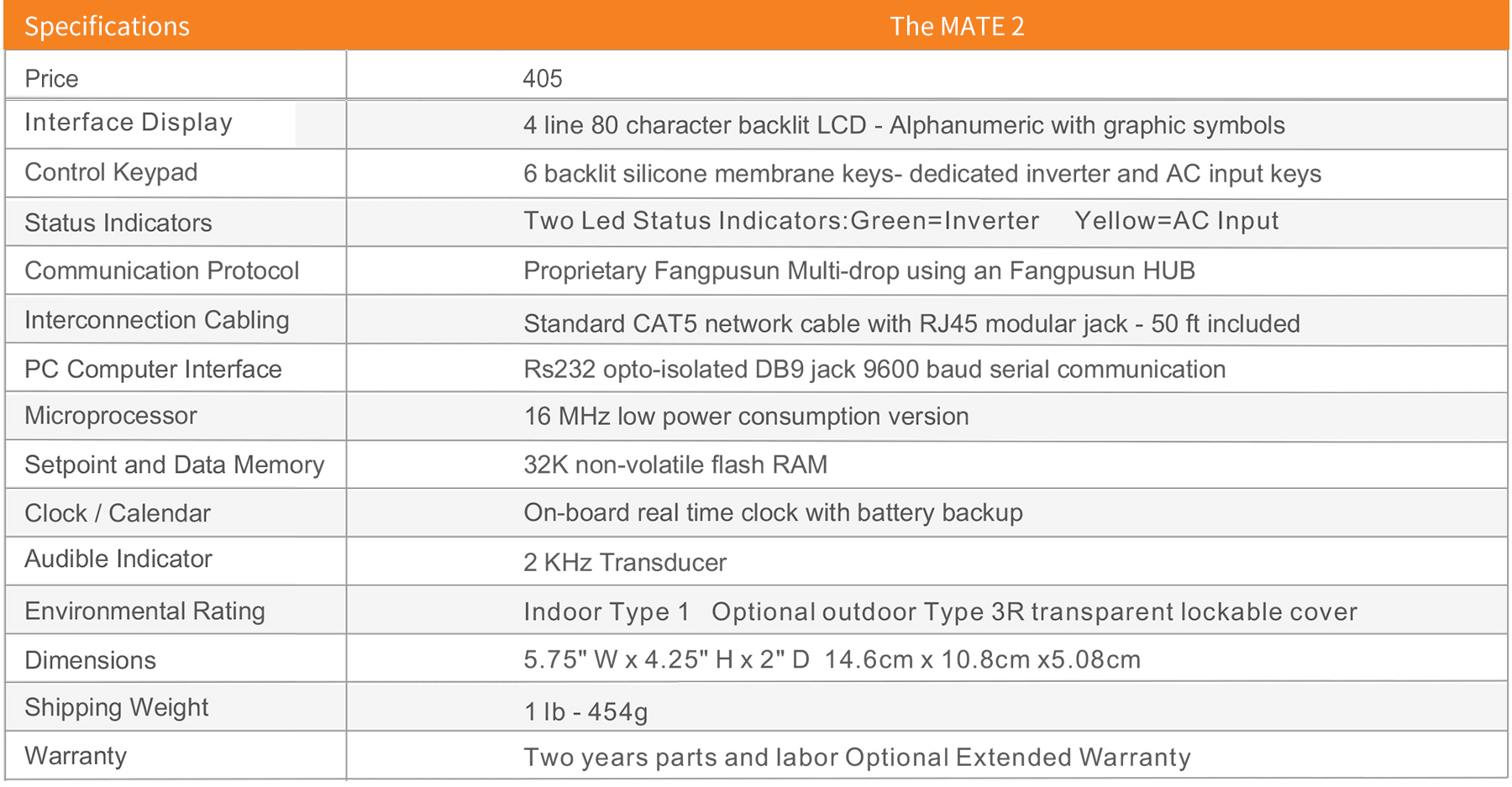 | Specifications | The MATE 2 |
|---|---|
| Price | 405 |
| Interface Display | 4 line 80 character backlit LCD - Alphanumeric with graphic symbols |
| Control Keypad | 6 backlit silicone membrane keys- dedicated inverter and AC input keys |
| Status Indicators | Two Led Status Indicators:Green=Inverter Yellow=AC Input |
| Communication Protocol | Proprietary Fangpusun Multi-drop using an Fangpusun HUB |
| Interconnection Cabling | Standard CAT5 network cable with RJ45 modular jack - 50 ft included |
| PC Computer Interface | Rs232 opto-isolated DB9 jack 9600 baud serial communication |
| Microprocessor | 16 MHz low power consumption version |
| Setpoint and Data Memory | 32K non-volatile flash RAM |
| Clock / Calendar | On-board real time clock with battery backup |
| Audible Indicator | 2 KHz Transducer |
| Environmental Rating | Indoor Type 1 Optional outdoor Type 3R transparent lockable cover |
| Dimensions | 5.75" W x 4.25" H x 2" D 14.6cm x 10.8cm x5.08cm |
| Shipping Weight | 1 lb - 454g |
| Warranty | Two years parts and labor Optional Extended Warranty |